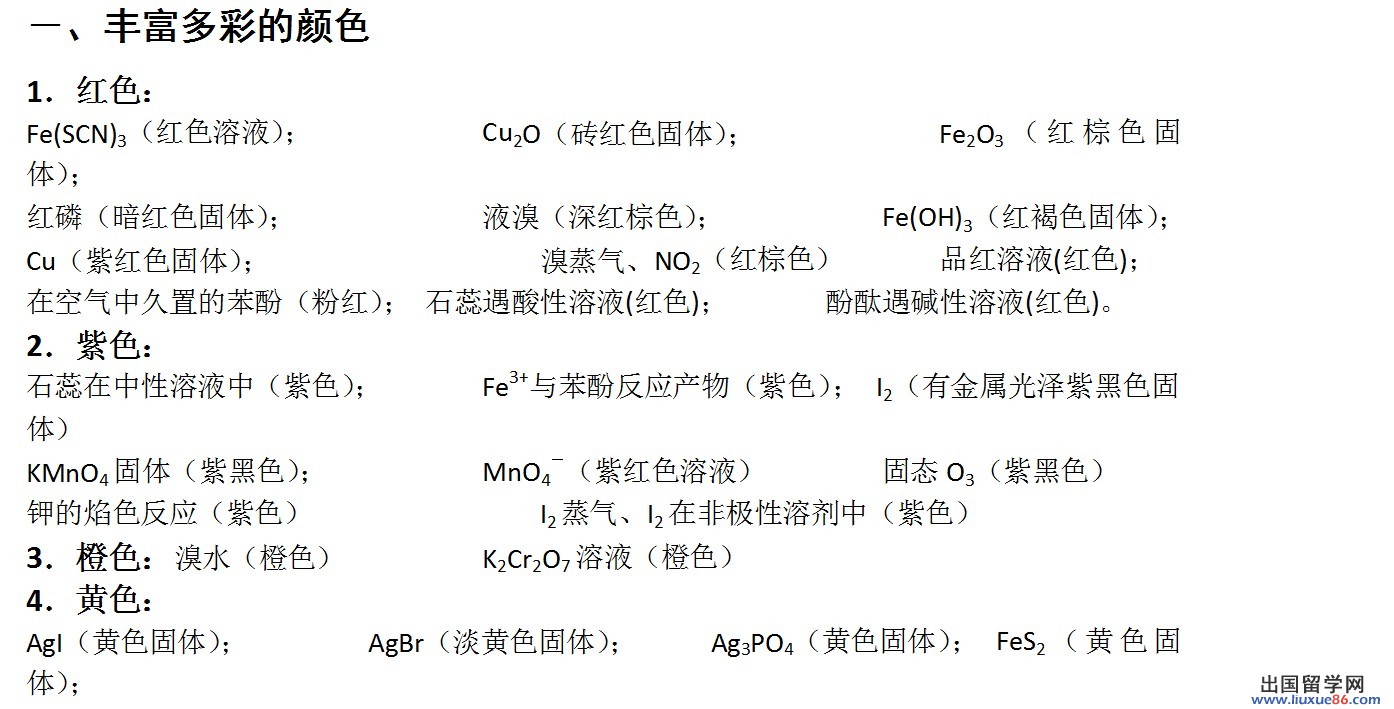 一、丰富多彩的颜色

1．红色：

$Fe(SCN)_3$（红色溶液）； $Cu_2O$（砖红色固体）； $Fe_2O_3$（红棕色固体）；

红磷（暗红色固体）； 液溴（深红棕色）； $Fe(OH)_3$（红褐色固体）；

Cu（紫红色固体）； 溴蒸气、$NO_2$（红棕色） 品红溶液(红色)；

在空气中久置的苯酚（粉红）； 石蕊遇酸性溶液(红色)； 酚酞遇碱性溶液(红色)。

2．紫色：

石蕊在中性溶液中（紫色）； $Fe^{3+}$与苯酚反应产物（紫色）； $I_2$（有金属光泽紫黑色固体）

$KMnO_4$固体（紫黑色）； $MnO_4^-$（紫红色溶液） 固态 $O_3$（紫黑色）

钾的焰色反应（紫色） $I_2$蒸气、$I_2$在非极性溶剂中（紫色）

3．橙色：溴水（橙色） $K_2Cr_2O_7$溶液（橙色）

4．黄色：

AgI（黄色固体）； AgBr（淡黄色固体）； $Ag_3PO_4$（黄色固体）； $FeS_2$（黄色固体）；

出国留学网 www.liuxue86.com